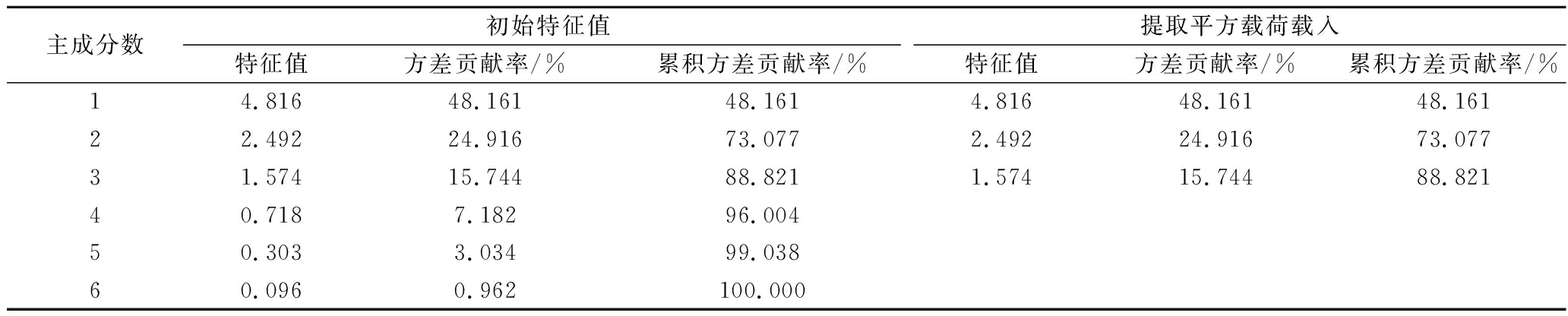 | 主成分数 | 初始特征值 | | | 提取平方载荷载入 | | |
|---|---|---|---|---|---|---|
| | 特征值 | 方差贡献率/% | 累积方差贡献率/% | 特征值 | 方差贡献率/% | 累积方差贡献率/% |
| 1 | 4.816 | 48.161 | 48.161 | 4.816 | 48.161 | 48.161 |
| 2 | 2.492 | 24.916 | 73.077 | 2.492 | 24.916 | 73.077 |
| 3 | 1.574 | 15.744 | 88.821 | 1.574 | 15.744 | 88.821 |
| 4 | 0.718 | 7.182 | 96.004 | | | |
| 5 | 0.303 | 3.034 | 99.038 | | | |
| 6 | 0.096 | 0.962 | 100.000 | | | |